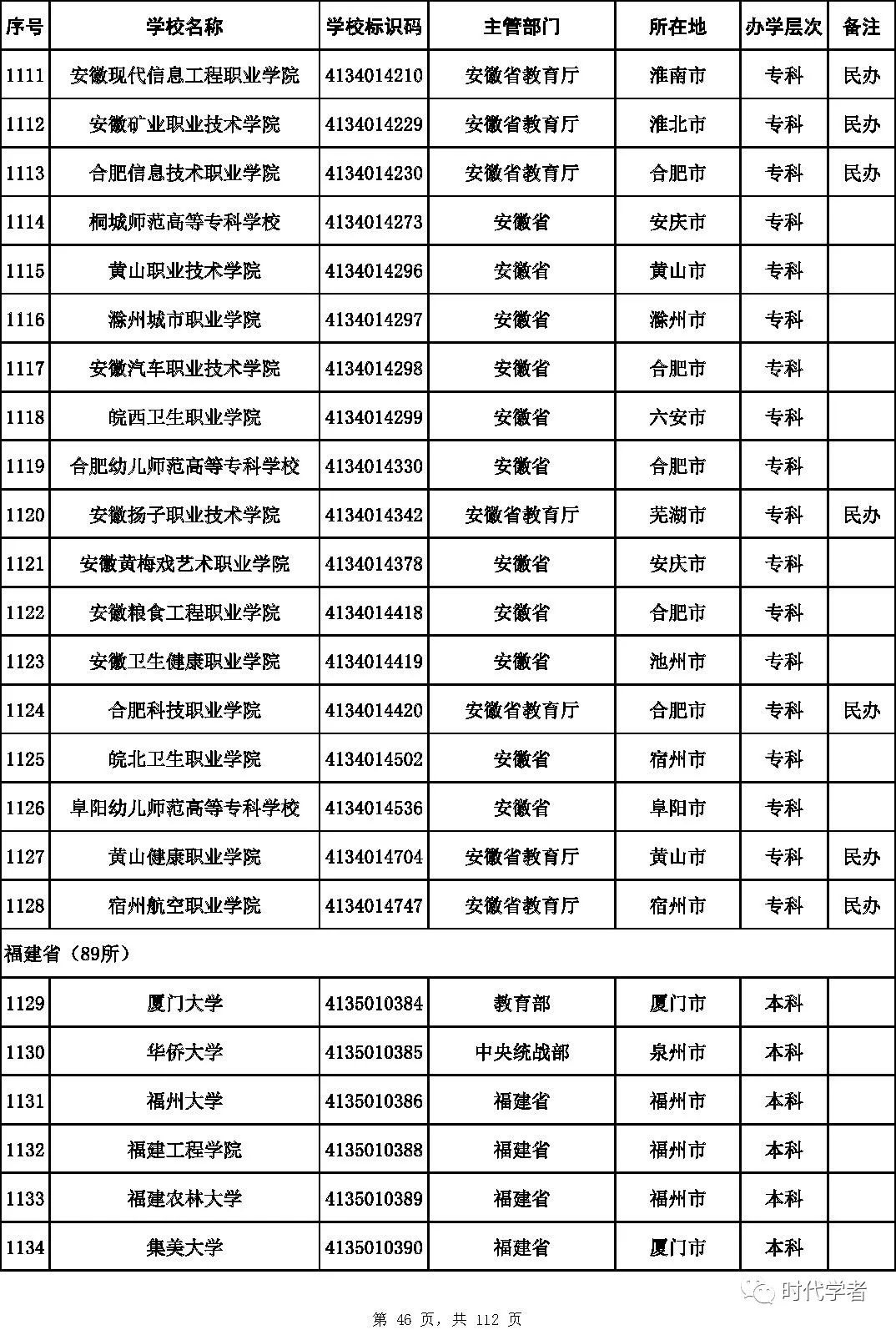 | 序号 | 学校名称 | 学校标识码 | 主管部门 | 所在地 | 办学层次 | 备注 |
|---|---|---|---|---|---|---|
| 1111 | 安徽现代信息工程职业学院 | 4134014210 | 安徽省教育厅 | 淮南市 | 专科 | 民办 |
| 1112 | 安徽矿业职业技术学院 | 4134014229 | 安徽省教育厅 | 淮北市 | 专科 | 民办 |
| 1113 | 合肥信息技术职业学院 | 4134014230 | 安徽省教育厅 | 合肥市 | 专科 | 民办 |
| 1114 | 桐城师范高等专科学校 | 4134014273 | 安徽省 | 安庆市 | 专科 | |
| 1115 | 黄山职业技术学院 | 4134014296 | 安徽省 | 黄山市 | 专科 | |
| 1116 | 滁州城市职业学院 | 4134014297 | 安徽省 | 滁州市 | 专科 | |
| 1117 | 安徽汽车职业技术学院 | 4134014298 | 安徽省 | 合肥市 | 专科 | |
| 1118 | 皖西卫生职业学院 | 4134014299 | 安徽省 | 六安市 | 专科 | |
| 1119 | 合肥幼儿师范高等专科学校 | 4134014330 | 安徽省 | 合肥市 | 专科 | |
| 1120 | 安徽扬子职业技术学院 | 4134014342 | 安徽省教育厅 | 芜湖市 | 专科 | 民办 |
| 1121 | 安徽黄梅戏艺术职业学院 | 4134014378 | 安徽省 | 安庆市 | 专科 | |
| 1122 | 安徽粮食工程职业学院 | 4134014418 | 安徽省 | 合肥市 | 专科 | |
| 1123 | 安徽卫生健康职业学院 | 4134014419 | 安徽省 | 池州市 | 专科 | |
| 1124 | 合肥科技职业学院 | 4134014420 | 安徽省教育厅 | 合肥市 | 专科 | 民办 |
| 1125 | 皖北卫生职业学院 | 4134014502 | 安徽省 | 宿州市 | 专科 | |
| 1126 | 阜阳幼儿师范高等专科学校 | 4134014536 | 安徽省 | 阜阳市 | 专科 | |
| 1127 | 黄山健康职业学院 | 4134014704 | 安徽省教育厅 | 黄山市 | 专科 | 民办 |
| 1128 | 宿州航空职业学院 | 4134014747 | 安徽省教育厅 | 宿州市 | 专科 | 民办 |
| 福建省（89所） | | | | | | |
| 1129 | 厦门大学 | 4135010384 | 教育部 | 厦门市 | 本科 | |
| 1130 | 华侨大学 | 4135010385 | 中央统战部 | 泉州市 | 本科 | |
| 1131 | 福州大学 | 4135010386 | 福建省 | 福州市 | 本科 | |
| 1132 | 福建工程学院 | 4135010388 | 福建省 | 福州市 | 本科 | |
| 1133 | 福建农林大学 | 4135010389 | 福建省 | 福州市 | 本科 | |
| 1134 | 集美大学 | 4135010390 | 福建省 | 厦门市 | 本科 | |

时代学者

第 46 页，共 112 页